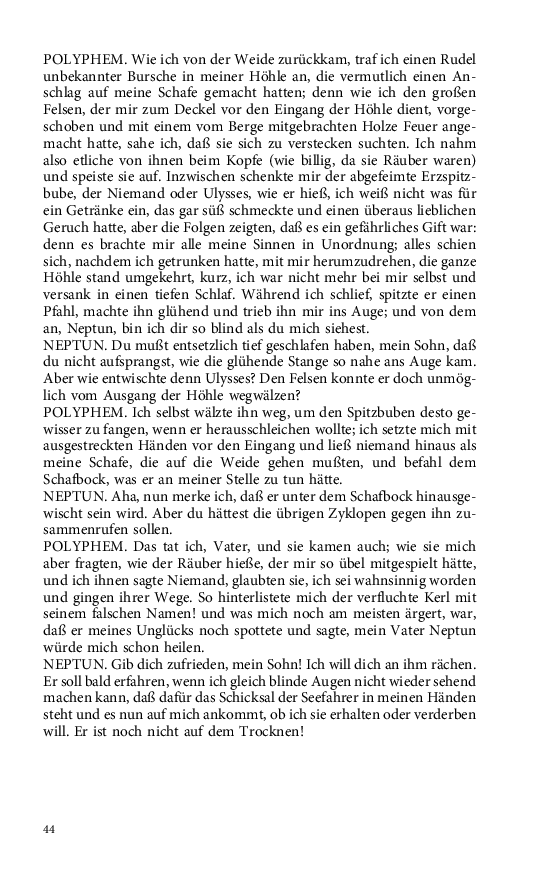 POLYPHEM. Wie ich von der Weide zurückkam, traf ich einen Rudel unbekannter Bursche in meiner Höhle an, die vermutlich einen Anschlag auf meine Schafe gemacht hatten; denn wie ich den großen Felsen, der mir zum Deckel vor den Eingang der Höhle dient, vorgeschoben und mit einem vom Berge mitgebrachten Holze Feuer angemacht hatte, sahe ich, daß sie sich zu verstecken suchten. Ich nahm also etliche von ihnen beim Kopfe (wie billig, da sie Räuber waren) und speiste sie auf. Inzwischen schenkte mir der abgefeimte Erzspitzbube, der Niemand oder Ulysses, wie er hieß, ich weiß nicht was für ein Getränke ein, das gar süß schmeckte und einen überaus lieblichen Geruch hatte, aber die Folgen zeigten, daß es ein gefährliches Gift war: denn es brachte mir alle meine Sinnen in Unordnung; alles schien sich, nachdem ich getrunken hatte, mit mir herumzudrehen, die ganze Höhle stand umgekehrt, kurz, ich war nicht mehr bei mir selbst und versank in einen tiefen Schlaf. Während ich schlief, spitzte er einen Pfahl, machte ihn glühend und trieb ihn mir ins Auge; und von dem an, Neptun, bin ich dir so blind als du mich siehest.
NEPTUN. Du mußt entsetzlich tief geschlafen haben, mein Sohn, daß du nicht aufsprangst, wie die glühende Stange so nahe ans Auge kam. Aber wie entwischte denn Ulysses? Den Felsen konnte er doch unmöglich vom Ausgang der Höhle wegwälzen?
POLYPHEM. Ich selbst wälzte ihn weg, um den Spitzbuben desto gewisser zu fangen, wenn er herausschleichen wollte; ich setzte mich mit ausgestreckten Händen vor den Eingang und ließ niemand hinaus als meine Schafe, die auf die Weide gehen mußten, und befahl dem Schafbock, was er an meiner Stelle zu tun hätte.
NEPTUN. Aha, nun merke ich, daß er unter dem Schafbock hinausgewischt sein wird. Aber du hättest die übrigen Zyklopen gegen ihn zusammenrufen sollen.
POLYPHEM. Das tat ich, Vater, und sie kamen auch; wie sie mich aber fragten, wie der Räuber hieße, der mir so übel mitgespielt hätte, und ich ihnen sagte Niemand, glaubten sie, ich sei wahnsinnig worden und gingen ihrer Wege. So hinterlistete mich der verfluchte Kerl mit seinem falschen Namen! und was mich noch am meisten ärgert, war, daß er meines Unglücks noch spottete und sagte, mein Vater Neptun würde mich schon heilen.
NEPTUN. Gib dich zufrieden, mein Sohn! Ich will dich an ihm rächen. Er soll bald erfahren, wenn ich gleich blinde Augen nicht wieder sehend machen kann, daß dafür das Schicksal der Seefahrer in meinen Händen steht und es nun auf mich ankommt, ob ich sie erhalten oder verderben will. Er ist noch nicht auf dem Trocknen!

44